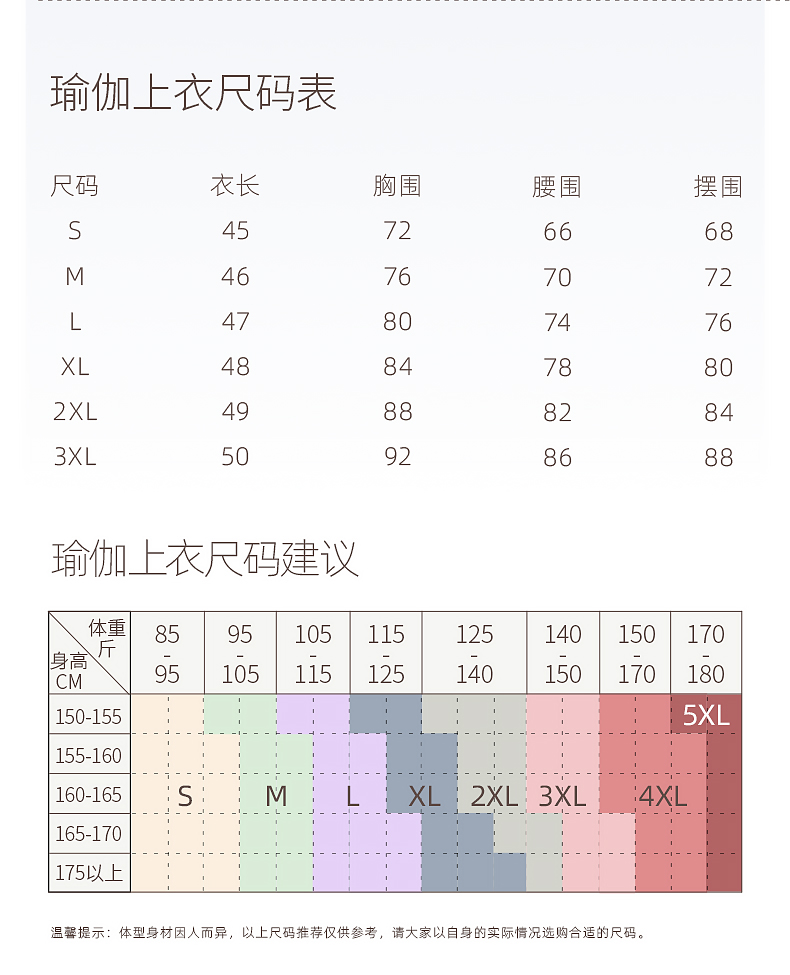 瑜伽上衣尺码表

| 尺码 | 衣长 | 胸围 | 腰围 | 摆围 |
|---|---|---|---|---|
| S | 45 | 72 | 66 | 68 |
| M | 46 | 76 | 70 | 72 |
| L | 47 | 80 | 74 | 76 |
| XL | 48 | 84 | 78 | 80 |
| 2XL | 49 | 88 | 82 | 84 |
| 3XL | 50 | 92 | 86 | 88 |

瑜伽上衣尺码建议

| 体重 斤 / 身高 CM | 85 - 95 | 95 - 105 | 105 - 115 | 115 - 125 | 125 - 140 | 140 - 150 | 150 - 170 | 170 - 180 |
|---|---|---|---|---|---|---|---|---|
| 150-155 | | | | | | | | 5XL |
| 155-160 | | | | | | | | |
| 160-165 | S | M | L | XL | 2XL | 3XL | 4XL | |
| 165-170 | | | | | | | | |
| 175以上 | | | | | | | | |

温馨提示：体型身材因人而异，以上尺码推荐仅供参考，请大家以自身的实际情况选购合适的尺码。